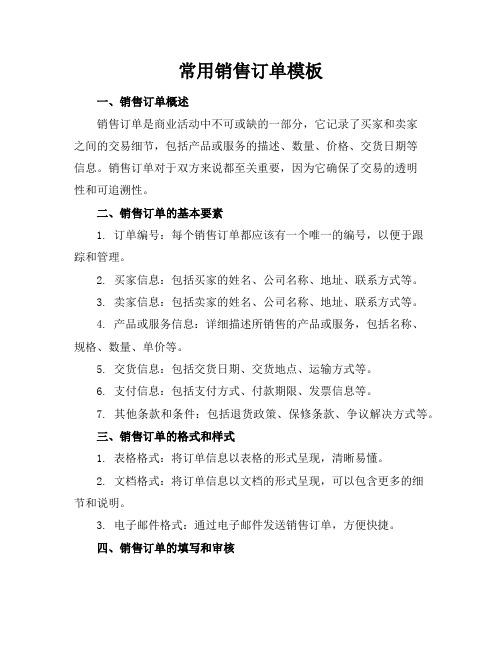 常用销售订单模板

一、销售订单概述

销售订单是商业活动中不可或缺的一部分，它记录了买家和卖家之间的交易细节，包括产品或服务的描述、数量、价格、交货日期等信息。销售订单对于双方来说都至关重要，因为它确保了交易的透明性和可追溯性。

二、销售订单的基本要素

1. 订单编号：每个销售订单都应该有一个唯一的编号，以便于跟踪和管理。

2. 买家信息：包括买家的姓名、公司名称、地址、联系方式等。

3. 卖家信息：包括卖家的姓名、公司名称、地址、联系方式等。

4. 产品或服务信息：详细描述所销售的产品或服务，包括名称、规格、数量、单价等。

5. 交货信息：包括交货日期、交货地点、运输方式等。

6. 支付信息：包括支付方式、付款期限、发票信息等。

7. 其他条款和条件：包括退货政策、保修条款、争议解决方式等。

三、销售订单的格式和样式

1. 表格格式：将订单信息以表格的形式呈现，清晰易懂。

2. 文档格式：将订单信息以文档的形式呈现，可以包含更多的细节和说明。

3. 电子邮件格式：通过电子邮件发送销售订单，方便快捷。

四、销售订单的填写和审核